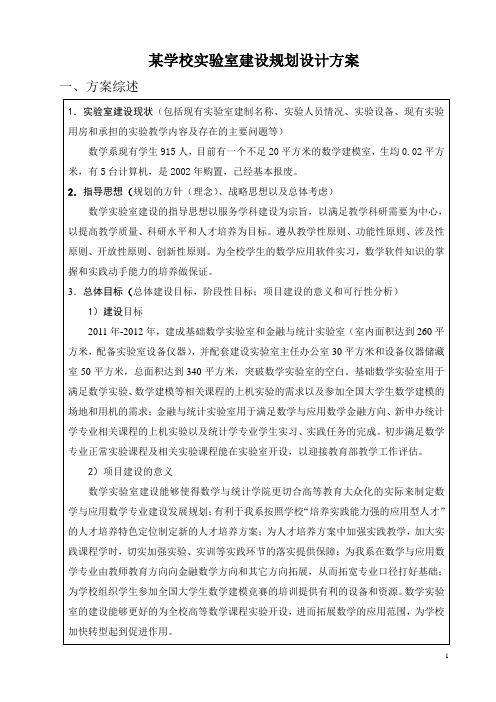 某学校实验室建设规划设计方案

一、方案综述

1．实验室建设现状（包括现有实验室建制名称、实验人员情况、实验设备、现有实验用房和承担的实验教学内容及存在的主要问题等）

数学系现有学生 915 人，目前有一个不足 20 平方米的数学建模室，生均 0.02 平方米，有 5 台计算机，是 2002 年购置，已经基本报废。

2．指导思想（规划的方针（理念）、战略思想以及总体考虑）

数学实验室建设的指导思想以服务学科建设为宗旨，以满足教学科研需要为中心，以提高教学质量、科研水平和人才培养为目标。遵从教学性原则、功能性原则、涉及性原则、开放性原则、创新性原则。为全校学生的数学应用软件实习，数学软件知识的掌握和实践动手能力的培养做保证。

3．总体目标（总体建设目标，阶段性目标；项目建设的意义和可行性分析）

1）建设目标

2011 年-2012 年，建成基础数学实验室和金融与统计实验室（室内面积达到 260 平方米，配备实验室设备仪器），并配套建设实验室主任办公室 30 平方米和设备仪器储藏室 50 平方米，总面积达到 340 平方米，突破数学实验室的空白。基础数学实验室用于满足数学实验、数学建模等相关课程的上机实验的需求以及参加全国大学生数学建模的场地和用机的需求；金融与统计实验室用于满足数学与应用数学金融方向、新申办统计学专业相关课程的上机实验以及统计学专业学生实习、实践任务的完成。初步满足数学专业正常实验课程及相关实验课程能在实验室开设，以迎接教育部教学工作评估。

2）项目建设的意义

数学实验室建设能够使得数学与统计学院更切合高等教育大众化的实际来制定数学与应用数学专业建设发展规划；有利于我系按照学校“培养实践能力强的应用型人才”的人才培养特色定位制定新的人才培养方案；为人才培养方案中加强实践教学，加大实践课程学时，切实加强实验、实训等实践环节的落实提供保障；为我系在数学与应用数学专业由教师教育方向向金融数学方向和其它方向拓展，从而拓宽专业口径打好基础；为学校组织学生参加全国大学生数学建模竞赛的培训提供有利的设备和资源。数学实验室的建设能够更好的为全校高等数学课程实验开设，进而拓展数学的应用范围，为学校加快转型起到促进作用。

1